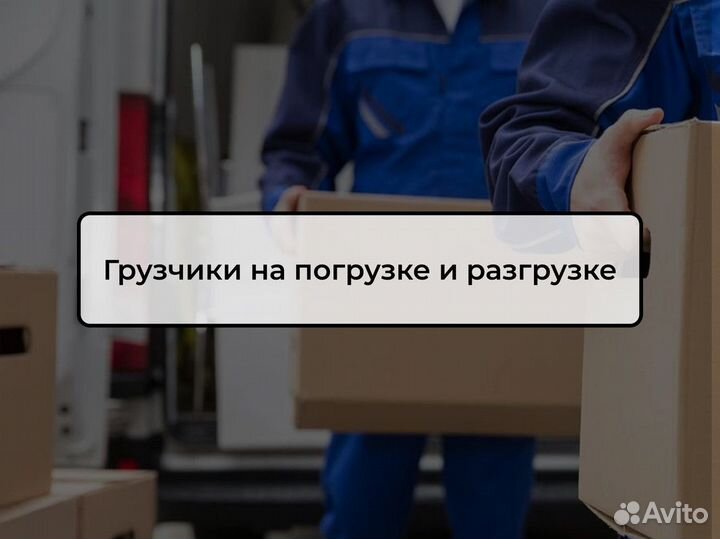 Грузчики на погрузке и разгрузке

Avito